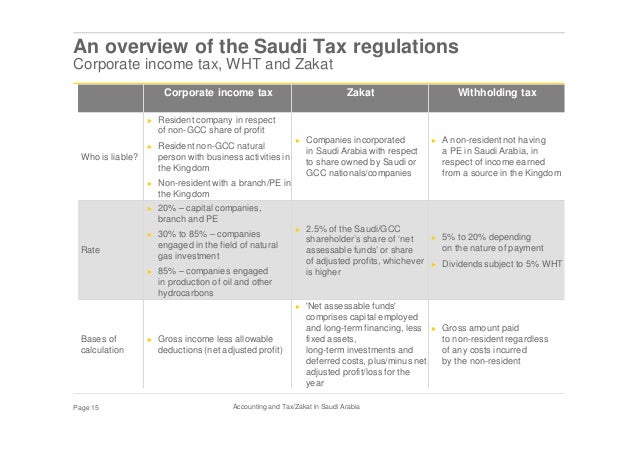 An overview of the Saudi Tax regulations
Corporate income tax, WHT and Zakat

| | Corporate income tax | Zakat | Withholding tax |
|---|---|---|---|
| Who is liable? | ► Resident company in respect of non-GCC share of profit ► Resident non-GCC natural person with business activities in the Kingdom ► Non-resident with a branch/PE in the Kingdom | ► Companies incorporated in Saudi Arabia with respect to share owned by Saudi or GCC nationals/companies | ► A non-resident not having a PE in Saudi Arabia, in respect of income earned from a source in the Kingdom |
| Rate | ► 20% – capital companies, branch and PE ► 30% to 85% – companies engaged in the field of natural gas investment ► 85% – companies engaged in production of oil and other hydrocarbons | ► 2.5% of the Saudi/GCC shareholder's share of 'net assessable funds' or share of adjusted profits, whichever is higher | ► 5% to 20% depending on the nature of payment ► Dividends subject to 5% WHT |
| Bases of calculation | ► Gross income less allowable deductions (net adjusted profit) | ► 'Net assessable funds' comprises capital employed and long-term financing, less fixed assets, long-term investments and deferred costs, plus/minus net adjusted profit/loss for the year | ► Gross amount paid to non-resident regardless of any costs incurred by the non-resident |

Page 15

Accounting and Tax/Zakat in Saudi Arabia